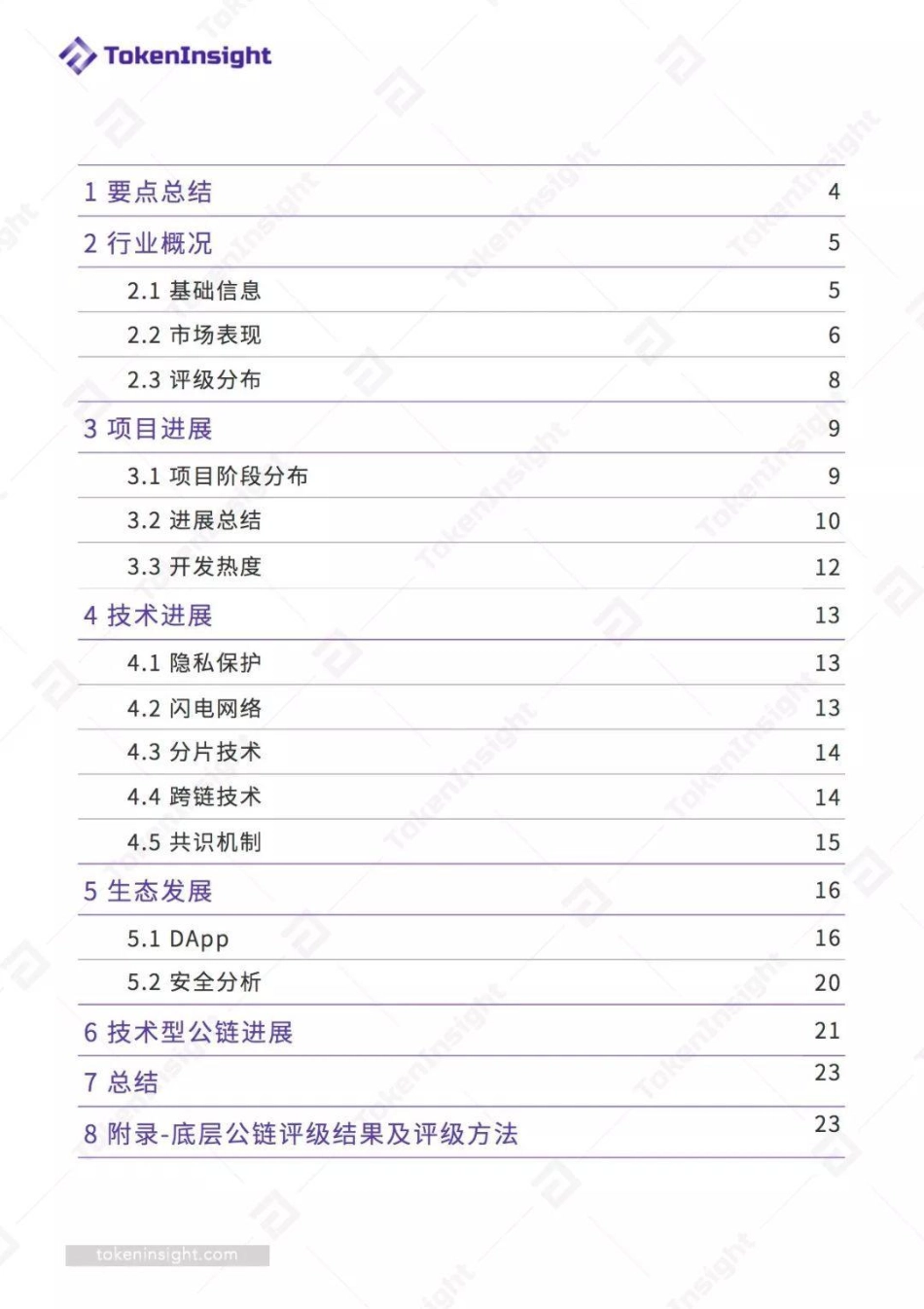 TokenInsight

| | |
|---|---|
| 1 要点总结 | 4 |
| 2 行业概况 | 5 |
| 2.1 基础信息 | 5 |
| 2.2 市场表现 | 6 |
| 2.3 评级分布 | 8 |
| 3 项目进展 | 9 |
| 3.1 项目阶段分布 | 9 |
| 3.2 进展总结 | 10 |
| 3.3 开发热度 | 12 |
| 4 技术进展 | 13 |
| 4.1 隐私保护 | 13 |
| 4.2 闪电网络 | 13 |
| 4.3 分片技术 | 14 |
| 4.4 跨链技术 | 14 |
| 4.5 共识机制 | 15 |
| 5 生态发展 | 16 |
| 5.1 DApp | 16 |
| 5.2 安全分析 | 20 |
| 6 技术型公链进展 | 21 |
| 7 总结 | 23 |
| 8 附录-底层公链评级结果及评级方法 | 23 |

tokeninsight.com